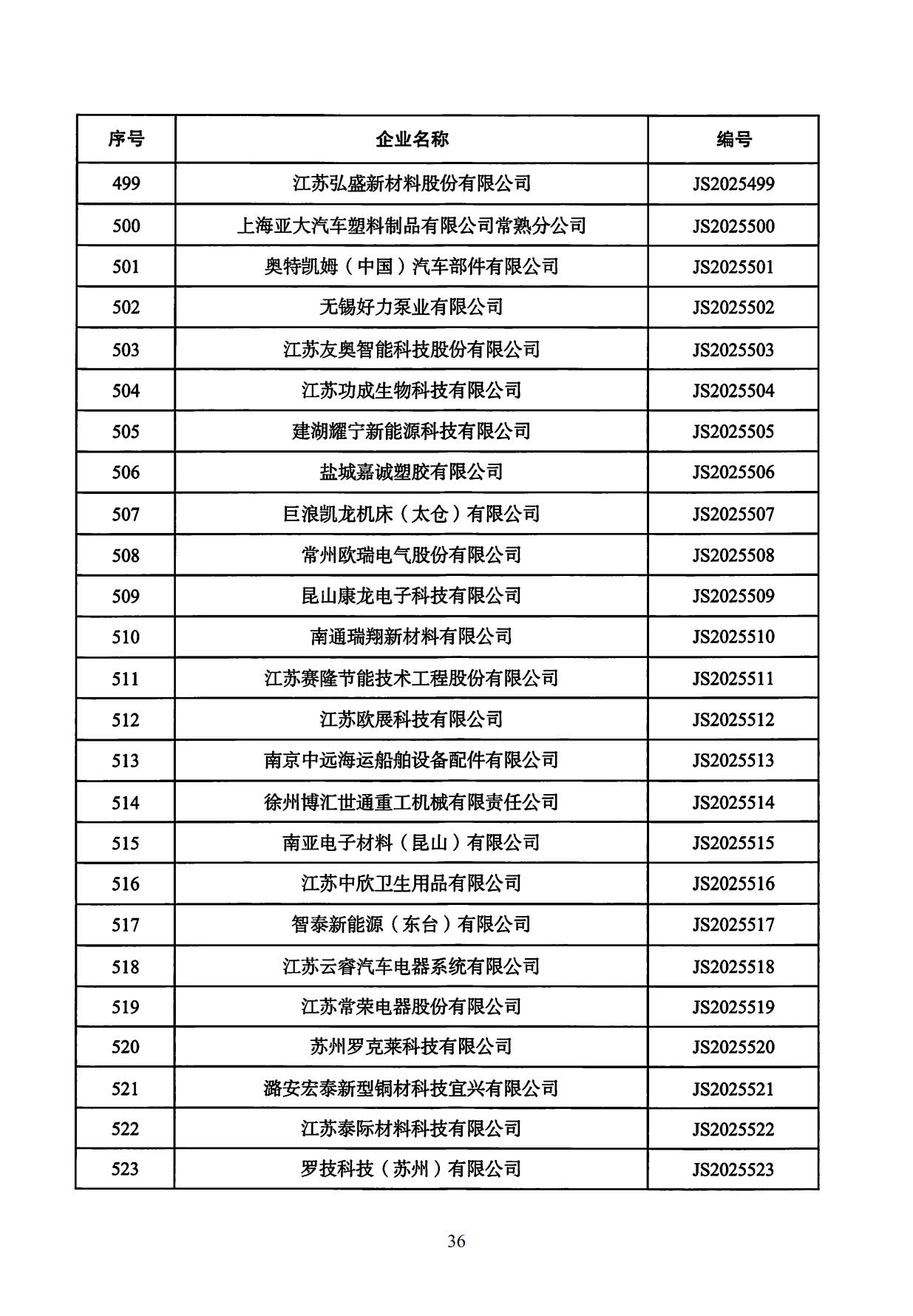 | 序号 | 企业名称 | 编号 |
|---|---|---|
| 499 | 江苏弘盛新材料股份有限公司 | JS2025499 |
| 500 | 上海亚大汽车塑料制品有限公司常熟分公司 | JS2025500 |
| 501 | 奥特凯姆（中国）汽车部件有限公司 | JS2025501 |
| 502 | 无锡好力泵业有限公司 | JS2025502 |
| 503 | 江苏友奥智能科技股份有限公司 | JS2025503 |
| 504 | 江苏功成生物科技有限公司 | JS2025504 |
| 505 | 建湖耀宁新能源科技有限公司 | JS2025505 |
| 506 | 盐城嘉诚塑胶有限公司 | JS2025506 |
| 507 | 巨浪凯龙机床（太仓）有限公司 | JS2025507 |
| 508 | 常州欧瑞电气股份有限公司 | JS2025508 |
| 509 | 昆山康龙电子科技有限公司 | JS2025509 |
| 510 | 南通瑞翔新材料有限公司 | JS2025510 |
| 511 | 江苏赛隆节能技术工程股份有限公司 | JS2025511 |
| 512 | 江苏欧展科技有限公司 | JS2025512 |
| 513 | 南京中远海运船舶设备配件有限公司 | JS2025513 |
| 514 | 徐州博汇世通重工机械有限责任公司 | JS2025514 |
| 515 | 南亚电子材料（昆山）有限公司 | JS2025515 |
| 516 | 江苏中欣卫生用品有限公司 | JS2025516 |
| 517 | 智泰新能源（东台）有限公司 | JS2025517 |
| 518 | 江苏云睿汽车电器系统有限公司 | JS2025518 |
| 519 | 江苏常荣电器股份有限公司 | JS2025519 |
| 520 | 苏州罗克莱科技有限公司 | JS2025520 |
| 521 | 潞安宏泰新型铜材科技宜兴有限公司 | JS2025521 |
| 522 | 江苏泰际材料科技有限公司 | JS2025522 |
| 523 | 罗技科技（苏州）有限公司 | JS2025523 |

36